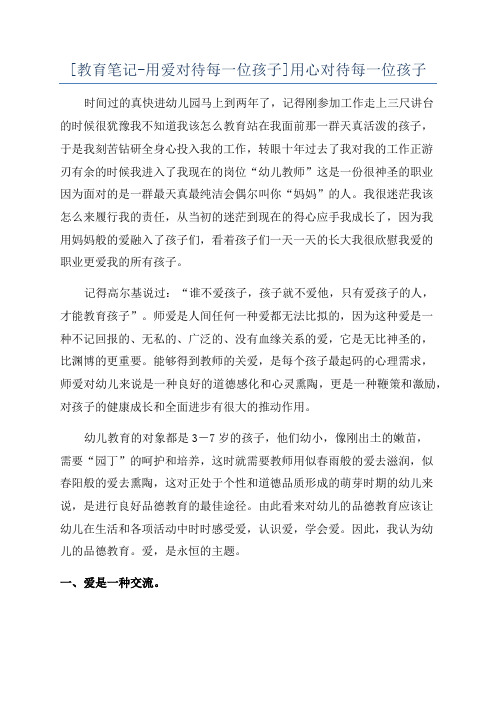 [教育笔记-用爱对待每一位孩子]用心对待每一位孩子

时间过的真快进幼儿园马上到两年了，记得刚参加工作走上三尺讲台的时候很犹豫我不知道我该怎么教育站在我面前那一群天真活泼的孩子，于是我刻苦钻研全身心投入我的工作，转眼十年过去了我对我的工作正游刃有余的时候我进入了我现在的岗位“幼儿教师”这是一份很神圣的职业因为面对的是一群最天真最纯洁会偶尔叫你“妈妈”的人。我很迷茫我该怎么来履行我的责任，从当初的迷茫到现在的得心应手我成长了，因为我用妈妈般的爱融入了孩子们，看着孩子们一天一天的长大我很欣慰我爱的职业更爱我的所有孩子。

记得高尔基说过：“谁不爱孩子，孩子就不爱他，只有爱孩子的人，才能教育孩子”。师爱是人间任何一种爱都无法比拟的，因为这种爱是一种不记回报的、无私的、广泛的、没有血缘关系的爱，它是无比神圣的，比渊博的更重要。能够得到教师的关爱，是每个孩子最起码的心理需求，师爱对幼儿来说是一种良好的道德感化和心灵熏陶，更是一种鞭策和激励，对孩子的健康成长和全面进步有很大的推动作用。

幼儿教育的对象都是3－7岁的孩子，他们幼小，像刚出土的嫩苗，需要“园丁”的呵护和培养，这时就需要教师用似春雨般的爱去滋润，似春阳般的爱去熏陶，这对正处于个性和道德品质形成的萌芽时期的幼儿来说，是进行良好品德教育的最佳途径。由此看来对幼儿的品德教育应该让幼儿在生活和各项活动中时时感受爱，认识爱，学会爱。因此，我认为幼儿的品德教育。爱，是永恒的主题。

一、爱是一种交流。